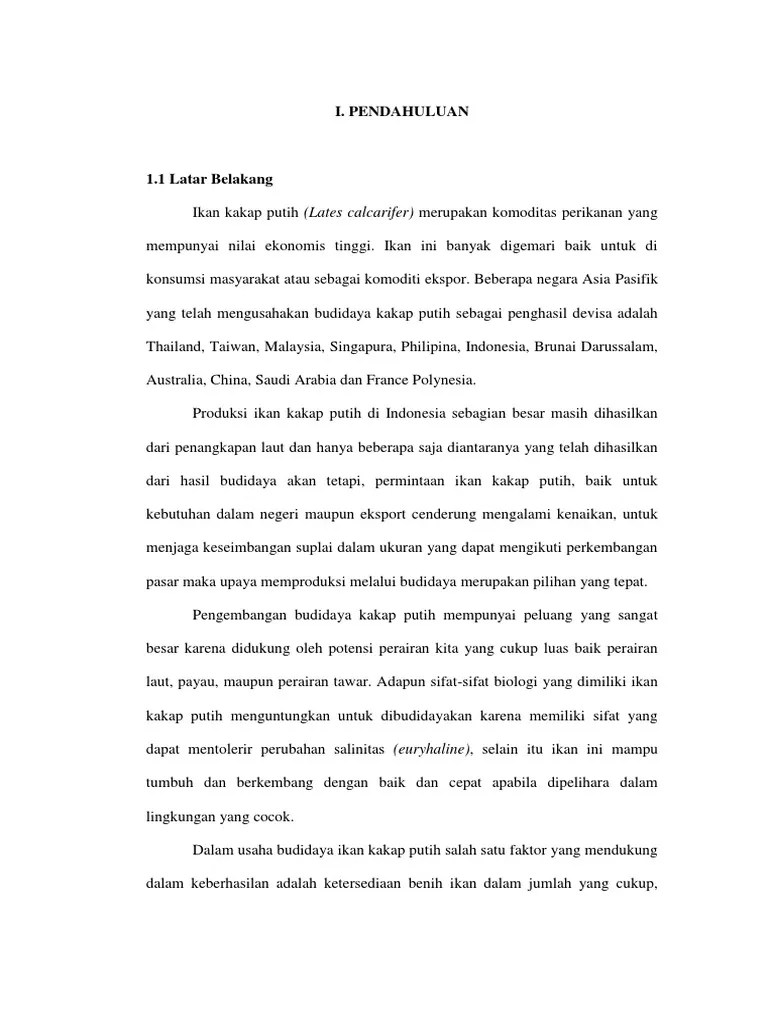 I. PENDAHULUAN

1.1 Latar Belakang

Ikan kakap putih (Lates calcarifer) merupakan komoditas perikanan yang mempunyai nilai ekonomis tinggi. Ikan ini banyak digemari baik untuk di konsumsi masyarakat atau sebagai komoditi ekspor. Beberapa negara Asia Pasifik yang telah mengusahakan budidaya kakap putih sebagai penghasil devisa adalah Thailand, Taiwan, Malaysia, Singapura, Philipina, Indonesia, Brunai Darussalam, Australia, China, Saudi Arabia dan France Polynesia.

Produksi ikan kakap putih di Indonesia sebagian besar masih dihasilkan dari penangkapan laut dan hanya beberapa saja diantaranya yang telah dihasilkan dari hasil budidaya akan tetapi, permintaan ikan kakap putih, baik untuk kebutuhan dalam negeri maupun eksport cenderung mengalami kenaikan, untuk menjaga keseimbangan suplai dalam ukuran yang dapat mengikuti perkembangan pasar maka upaya memproduksi melalui budidaya merupakan pilihan yang tepat.

Pengembangan budidaya kakap putih mempunyai peluang yang sangat besar karena didukung oleh potensi perairan kita yang cukup luas baik perairan laut, payau, maupun perairan tawar. Adapun sifat-sifat biologi yang dimiliki ikan kakap putih menguntungkan untuk dibudidayakan karena memiliki sifat yang dapat mentolerir perubahan salinitas (euryhaline), selain itu ikan ini mampu tumbuh dan berkembang dengan baik dan cepat apabila dipelihara dalam lingkungan yang cocok.

Dalam usaha budidaya ikan kakap putih salah satu faktor yang mendukung dalam keberhasilan adalah ketersediaan benih ikan dalam jumlah yang cukup,